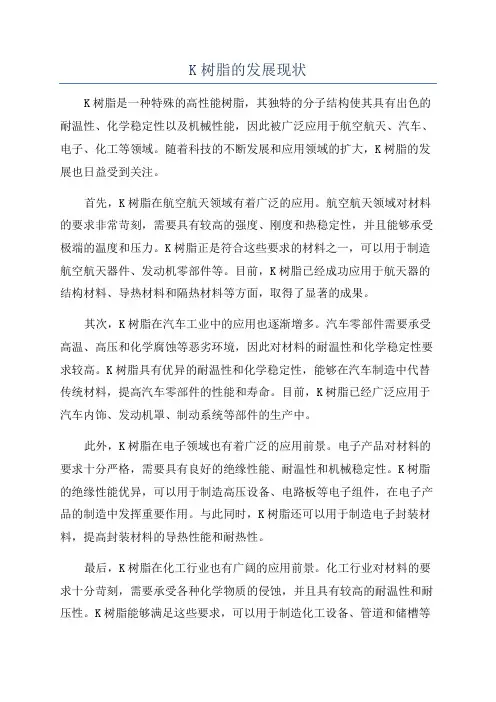 K 树脂的发展现状

K 树脂是一种特殊的高性能树脂，其独特的分子结构使其具有出色的耐温性、化学稳定性以及机械性能，因此被广泛应用于航空航天、汽车、电子、化工等领域。随着科技的不断发展和应用领域的扩大，K 树脂的发展也日益受到关注。

首先，K 树脂在航空航天领域有着广泛的应用。航空航天领域对材料的要求非常苛刻，需要具有较高的强度、刚度和热稳定性，并且能够承受极端的温度和压力。K 树脂正是符合这些要求的材料之一，可以用于制造航空航天器件、发动机零部件等。目前，K 树脂已经成功应用于航天器的结构材料、导热材料和隔热材料等方面，取得了显著的成果。

其次，K 树脂在汽车工业中的应用也逐渐增多。汽车零部件需要承受高温、高压和化学腐蚀等恶劣环境，因此对材料的耐温性和化学稳定性要求较高。K 树脂具有优异的耐温性和化学稳定性，能够在汽车制造中代替传统材料，提高汽车零部件的性能和寿命。目前，K 树脂已经广泛应用于汽车内饰、发动机罩、制动系统等部件的生产中。

此外，K 树脂在电子领域也有着广泛的应用前景。电子产品对材料的要求十分严格，需要具有良好的绝缘性能、耐温性和机械稳定性。K 树脂的绝缘性能优异，可以用于制造高压设备、电路板等电子组件，在电子产品的制造中发挥重要作用。与此同时，K 树脂还可以用于制造电子封装材料，提高封装材料的导热性能和耐热性。

最后，K 树脂在化工行业也有广阔的应用前景。化工行业对材料的要求十分苛刻，需要承受各种化学物质的侵蚀，并且具有较高的耐温性和耐压性。K 树脂能够满足这些要求，可以用于制造化工设备、管道和储槽等